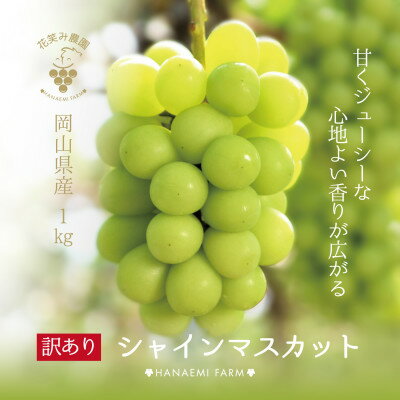 花笑み農園
HANAEMI FARM

岡山県産 1kg

甘くジューシーな
心地よい香りが広がる

訳あり シャインマスカット

HANAEMI FARM